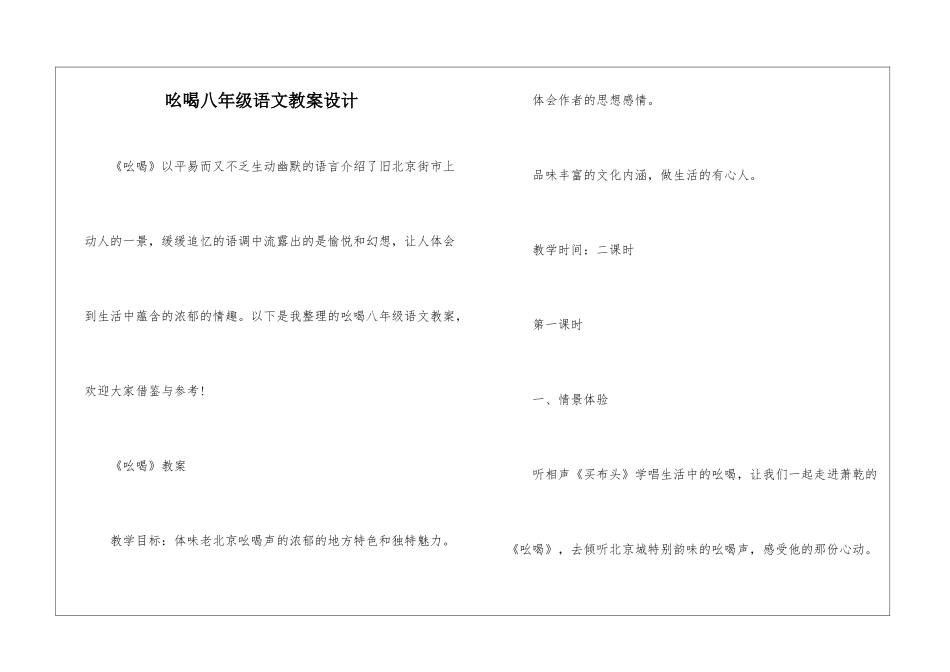 吆喝八年级语文教案设计

《吆喝》以平易而又不乏生动幽默的语言介绍了旧北京街市上动人的一景，缓缓追忆的语调中流露出的是愉悦和幻想，让人体会到生活中蕴含的浓郁的情趣。以下是我整理的吆喝八年级语文教案，欢迎大家借鉴与参考！

《吆喝》教案

教学目标：体味老北京吆喝声的浓郁的地方特色和独特魅力。

体会作者的思想感情。

品味丰富的文化内涵，做生活的有心人。

教学时间：二课时

第一课时

一、情景体验

听相声《买布头》学唱生活中的吆喝，让我们一起走进萧乾的《吆喝》，去倾听北京城特别韵味的吆喝声，感受他的那份心动。